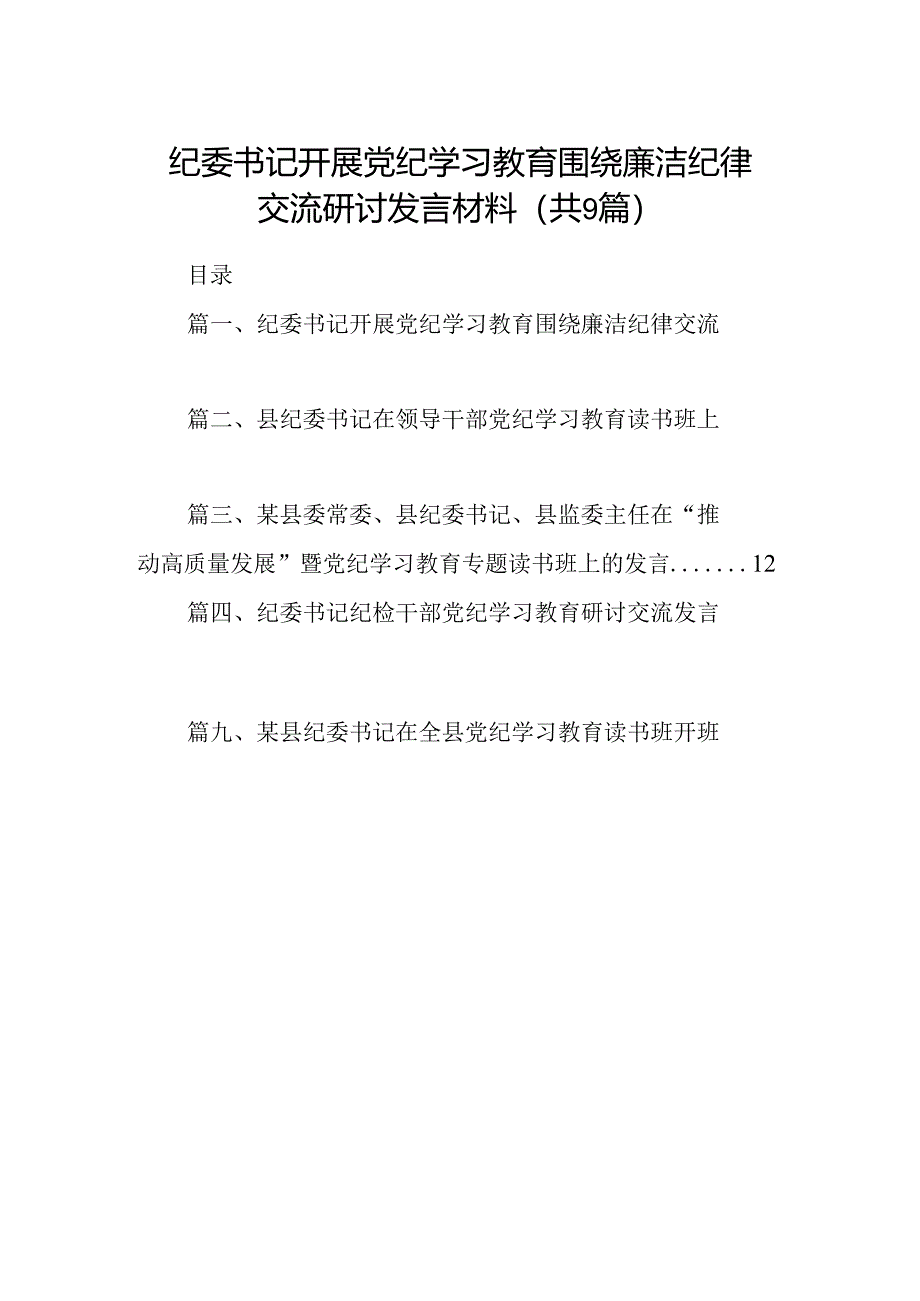 纪委书记开展党纪学习教育围绕廉洁纪律交流研讨发言材料（共9篇）

目录

篇一、纪委书记开展党纪学习教育围绕廉洁纪律交流

篇二、县纪委书记在领导干部党纪学习教育读书班上

篇三、某县委常委、县纪委书记、县监委主任在“推动高质量发展”暨党纪学习教育专题读书班上的发言.......12

篇四、纪委书记纪检干部党纪学习教育研讨交流发言

篇九、某县纪委书记在全县党纪学习教育读书班开班